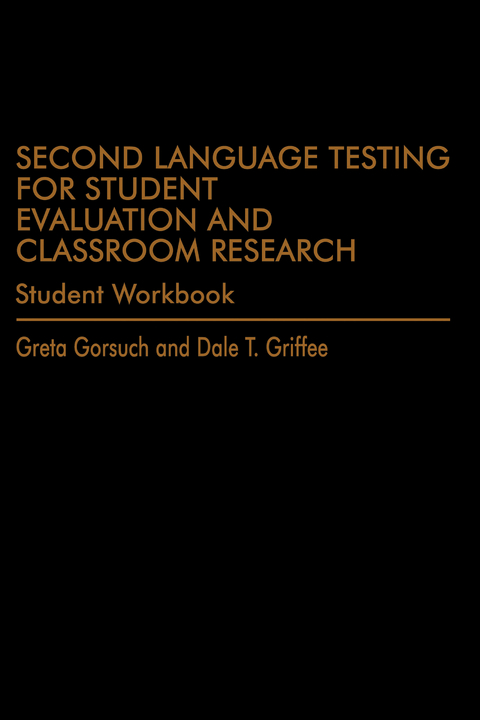 SECOND LANGUAGE TESTING FOR STUDENT EVALUATION AND CLASSROOM RESEARCH

Student Workbook

Greta Gorsuch and Dale T. Griffee